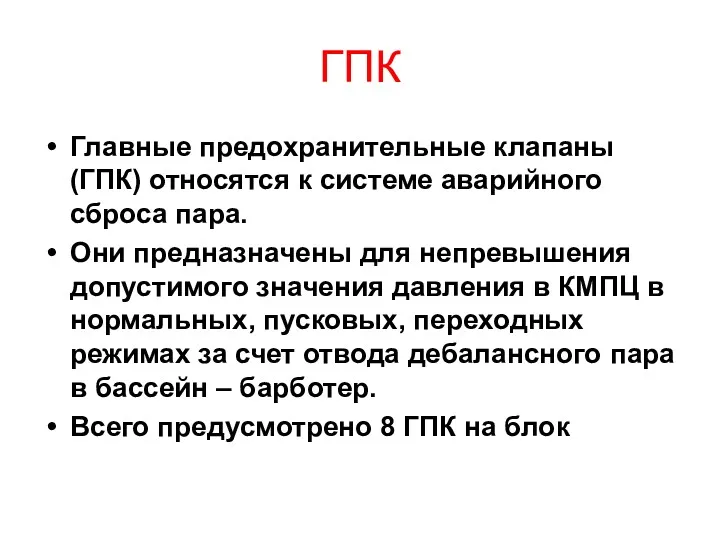 ГПК

• Главные предохранительные клапаны (ГПК) относятся к системе аварийного сброса пара.

• Они предназначены для непревышения допустимого значения давления в КМПЦ в нормальных, пусковых, переходных режимах за счет отвода дебалансного пара в бассейн – барботер.

• Всего предусмотрено 8 ГПК на блок